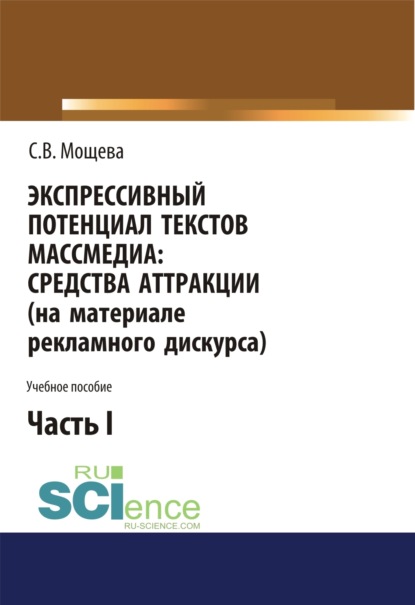 С.В. Мощева

ЭКСПРЕССИВНЫЙ ПОТЕНЦИАЛ ТЕКСТОВ МАССМЕДИА: СРЕДСТВА АТТРАКЦИИ (на материале рекламного дискурса)

Учебное пособие

Часть I

RU SCIence
RU-SCIENCE.COM